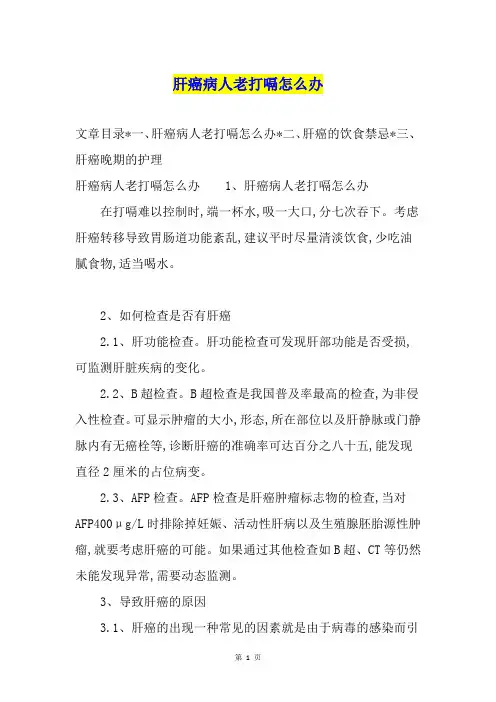 肝癌病人老打嗝怎么办

文章目录*一、肝癌病人老打嗝怎么办*二、肝癌的饮食禁忌*三、肝癌晚期的护理

肝癌病人老打嗝怎么办　　1、肝癌病人老打嗝怎么办

在打嗝难以控制时,端一杯水,吸一大口,分七次吞下。考虑肝癌转移导致胃肠道功能紊乱,建议平时尽量清淡饮食,少吃油腻食物,适当喝水。

2、如何检查是否有肝癌

2.1、肝功能检查。肝功能检查可发现肝部功能是否受损,可监测肝脏疾病的变化。

2.2、B超检查。B超检查是我国普及率最高的检查,为非侵入性检查。可显示肿瘤的大小,形态,所在部位以及肝静脉或门静脉内有无癌栓等,诊断肝癌的准确率可达百分之八十五,能发现直径2厘米的占位病变。

2.3、AFP检查。AFP检查是肝癌肿瘤标志物的检查,当对AFP400μg/L时排除掉妊娠、活动性肝病以及生殖腺胚胎源性肿瘤,就要考虑肝癌的可能。如果通过其他检查如B超、CT等仍然未能发现异常,需要动态监测。

3、导致肝癌的原因

3.1、肝癌的出现一种常见的因素就是由于病毒的感染而引

第 1 页